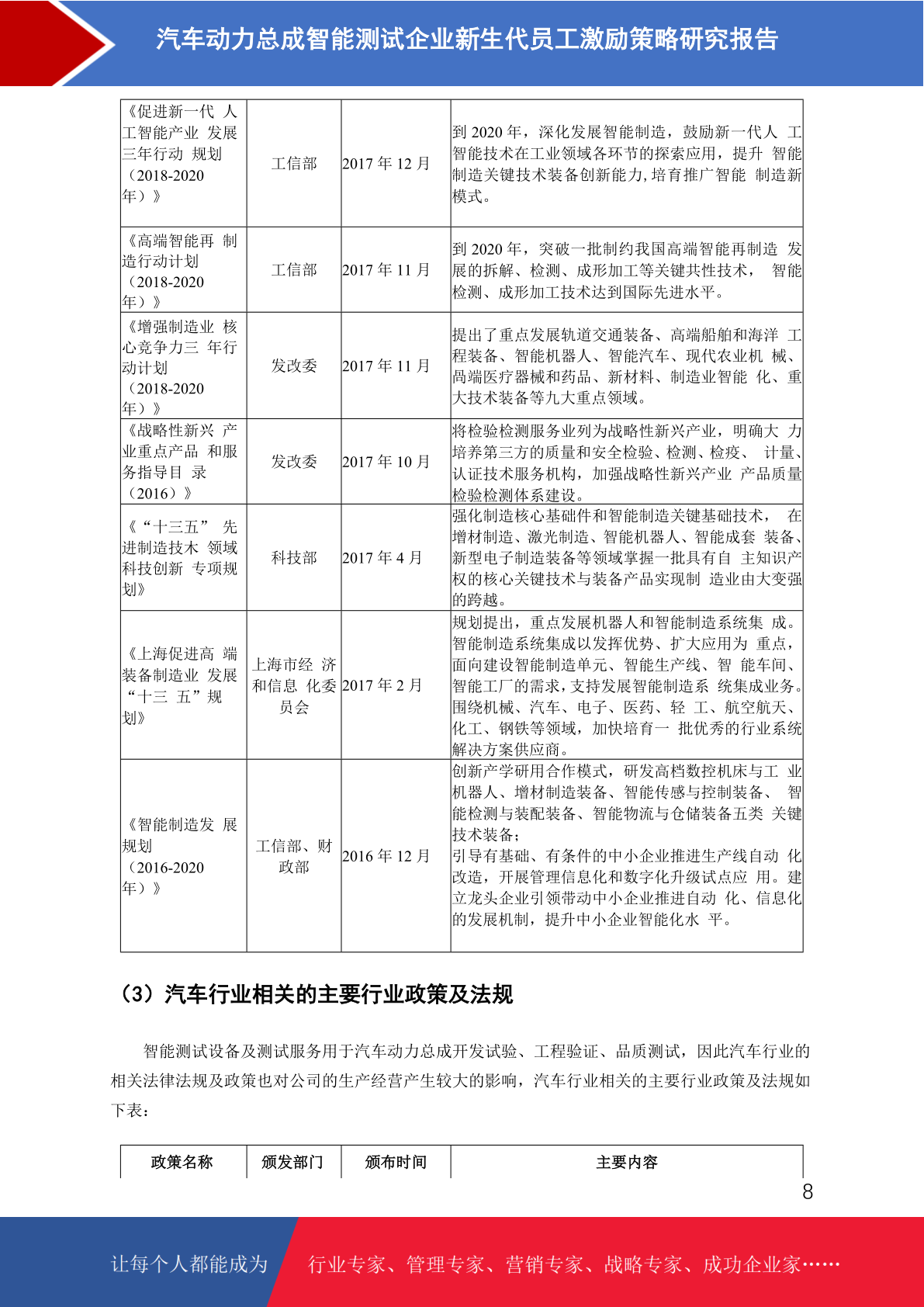 汽车动力总成智能测试企业新生代员工激励策略研究报告

| 《促进新一代 人工智能产业 发展三年行动 规划（2018-2020年）》 | 工信部 | 2017 年 12 月 | 到 2020 年，深化发展智能制造，鼓励新一代人 工智能技术在工业领域各环节的探索应用，提升 智能制造关键技术装备创新能力，培育推广智能 制造新模式。 |
|---|---|---|---|
| 《高端智能再 制造行动计划（2018-2020年）》 | 工信部 | 2017 年 11 月 | 到 2020 年，突破一批制约我国高端智能再制造 发展的拆解、检测、成形加工等关键共性技术， 智能检测、成形加工技术达到国际先进水平。 |
| 《增强制造业 核心竞争力三 年行动计划（2018-2020年）》 | 发改委 | 2017 年 11 月 | 提出了重点发展轨道交通装备、高端船舶和海洋 工程装备、智能机器人、智能汽车、现代农业机 械、高端医疗器械和药品、新材料、制造业智能 化、重大技术装备等九大重点领域。 |
| 《战略性新兴 产业重点产品 和服务指导目 录（2016）》 | 发改委 | 2017 年 10 月 | 将检验检测服务业列为战略性新兴产业，明确大 力培养第三方的质量和安全检验、检测、检疫、 计量、认证技术服务机构，加强战略性新兴产业 产品质量检验检测体系建设。 |
| 《“十三五” 先进制造技术 领域科技创新 专项规划》 | 科技部 | 2017 年 4 月 | 强化制造核心基础件和智能制造关键基础技术， 在增材制造、激光制造、智能机器人、智能成套 装备、新型电子制造装备等领域掌握一批具有自 主知识产权的核心关键技术与装备产品实现制 造业由大变强的跨越。 |
| 《上海促进高 端装备制造业 发展“十三 五”规划》 | 上海市经 济和信息 化委员会 | 2017 年 2 月 | 规划提出，重点发展机器人和智能制造系统集 成。智能制造系统集成以发挥优势、扩大应用为 重点，面向建设智能制造单元、智能生产线、智 能车间、智能工厂的需求，支持发展智能制造系 统集成业务。围绕机械、汽车、电子、医药、轻 工、航空航天、化工、钢铁等领域，加快培育一 批优秀的行业系统解决方案供应商。 |
| 《智能制造发 展规划（2016-2020年）》 | 工信部、财政部 | 2016 年 12 月 | 创新产学研用合作模式，研发高档数控机床与工 业机器人、增材制造装备、智能传感与控制装备、 智能检测与装配装备、智能物流与仓储装备五类 关键技术装备；引导有基础、有条件的中小企业推进生产线自动 化改造，开展管理信息化和数字化升级试点应 用。建立龙头企业引领带动中小企业推进自动 化、信息化的发展机制，提升中小企业智能化水 平。 |

（3）汽车行业相关的主要行业政策及法规

智能测试设备及测试服务用于汽车动力总成开发试验、工程验证、品质测试，因此汽车行业的相关法律法规及政策也对公司的生产经营产生较大的影响，汽车行业相关的主要行业政策及法规如下表：

| 政策名称 | 颁发部门 | 颁布时间 | 主要内容 |
|---|---|---|---|

8

让每个人都能成为 行业专家、管理专家、营销专家、战略专家、成功企业家……